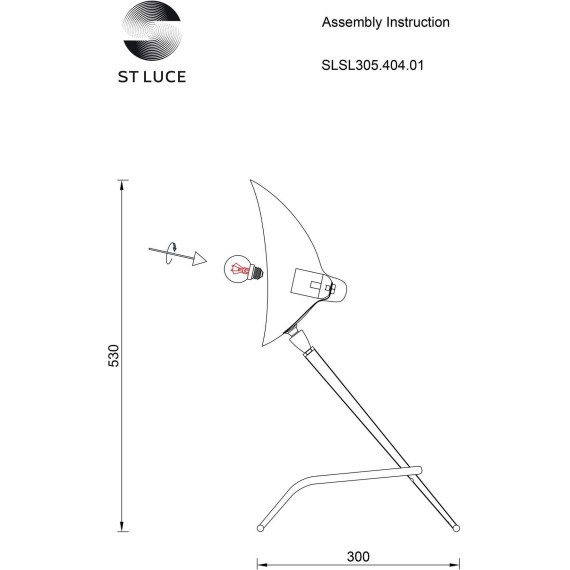 ST LUCE

Assembly Instruction

SLSL305.404.01

530

300